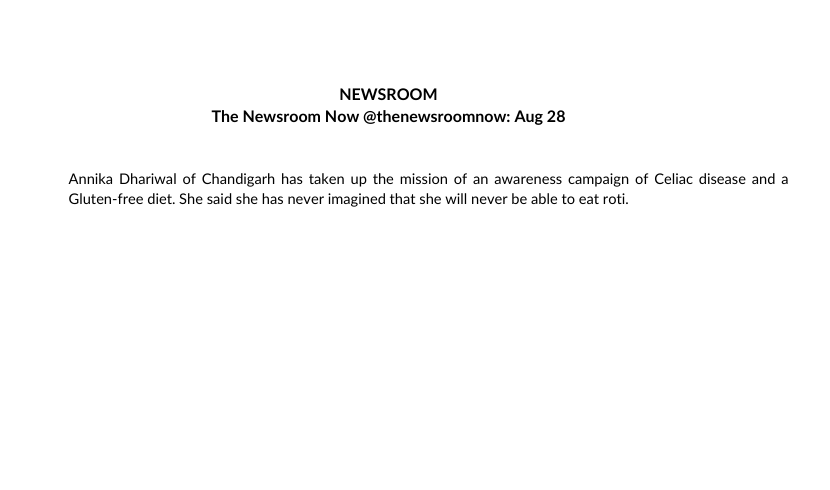 NEWSROOM
The Newsroom Now @thenewsroomnow: Aug 28

Annika Dhariwal of Chandigarh has taken up the mission of an awareness campaign of Celiac disease and a Gluten-free diet. She said she has never imagined that she will never be able to eat roti.